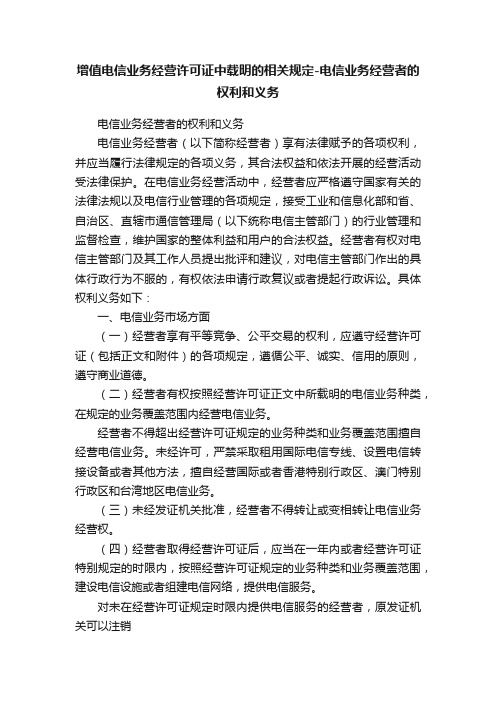 增值电信业务经营许可证中载明的相关规定-电信业务经营者的权利和义务

电信业务经营者的权利和义务

电信业务经营者（以下简称经营者）享有法律赋予的各项权利，并应当履行法律规定的各项义务，其合法权益和依法开展的经营活动受法律保护。在电信业务经营活动中，经营者应严格遵守国家有关的法律法规以及电信行业管理的各项规定，接受工业和信息化部和省、自治区、直辖市通信管理局（以下统称电信主管部门）的行业管理和监督检查，维护国家的整体利益和用户的合法权益。经营者有权对电信主管部门及其工作人员提出批评和建议，对电信主管部门作出的具体行政行为不服的，有权依法申请行政复议或者提起行政诉讼。具体权利义务如下：

一、电信业务市场方面

（一）经营者享有平等竞争、公平交易的权利，应遵守经营许可证（包括正文和附件）的各项规定，遵循公平、诚实、信用的原则，遵守商业道德。

（二）经营者有权按照经营许可证正文中所载明的电信业务种类，在规定的业务覆盖范围内经营电信业务。

经营者不得超出经营许可证规定的业务种类和业务覆盖范围擅自经营电信业务。未经许可，严禁采取租用国际电信专线、设置电信转接设备或者其他方法，擅自经营国际或者香港特别行政区、澳门特别行政区和台湾地区电信业务。

（三）未经发证机关批准，经营者不得转让或变相转让电信业务经营权。

（四）经营者取得经营许可证后，应当在一年内或者经营许可证特别规定的时限内，按照经营许可证规定的业务种类和业务覆盖范围，建设电信设施或者组建电信网络，提供电信服务。

对未在经营许可证规定时限内提供电信服务的经营者，原发证机关可以注销